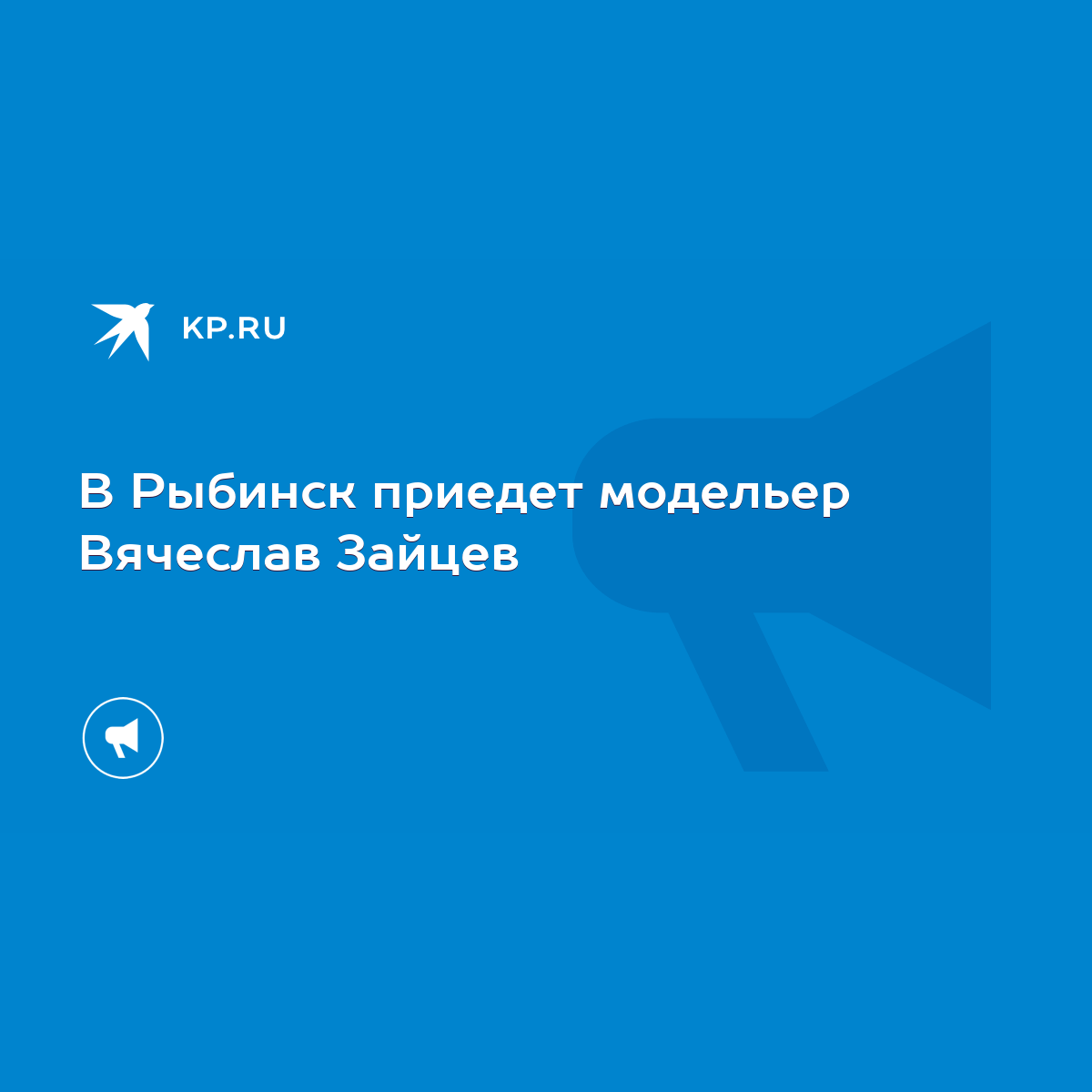 KP.RU

В Рыбинск приедет модельер Вячеслав Зайцев